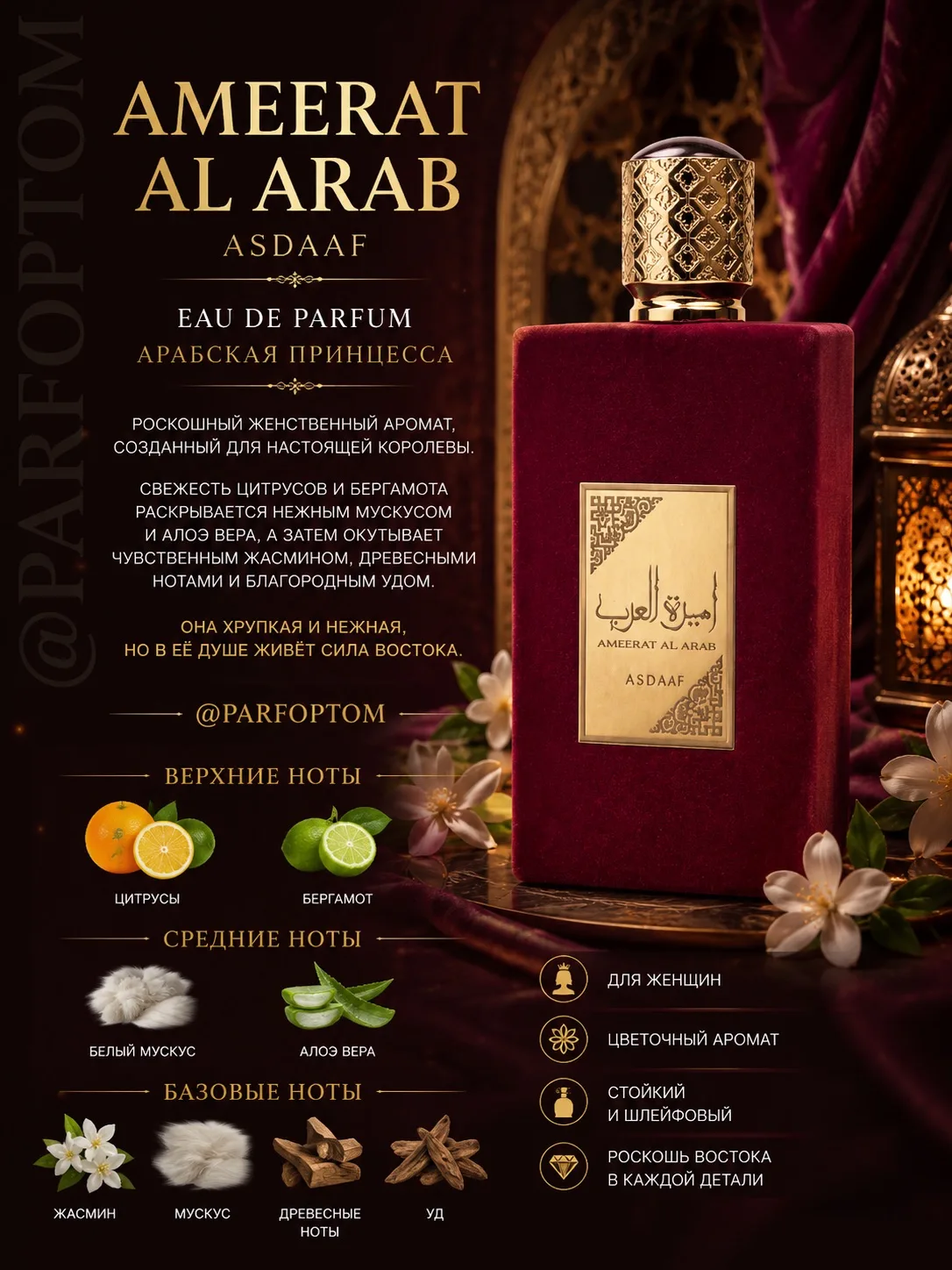 @PARFOPTOM

AMEERAT AL ARAB
ASDAAF

EAU DE PARFUM
АРАБСКАЯ ПРИНЦЕССА

РОСКОШНЫЙ ЖЕНСТВЕННЫЙ АРОМАТ, СОЗДАННЫЙ ДЛЯ НАСТОЯЩЕЙ КОРОЛЕВЫ.

СВЕЖЕСТЬ ЦИТРУСОВ И БЕРГАМОТА РАСКРЫВАЕТСЯ НЕЖНЫМ МУСКУСОМ И АЛОЭ ВЕРА, А ЗАТЕМ ОКУТЫВАЕТ ЧУВСТВЕННЫМ ЖАСМИНОМ, ДРЕВЕСНЫМИ НОТАМИ И БЛАГОРОДНЫМ УДОМ.

ОНА ХРУПКАЯ И НЕЖНАЯ, НО В ЕЁ ДУШЕ ЖИВЁТ СИЛА ВОСТОКА.

@PARFOPTOM

ВЕРХНИЕ НОТЫ

ЦИТРУСЫ
БЕРГАМОТ

СРЕДНИЕ НОТЫ

БЕЛЫЙ МУСКУС
АЛОЭ ВЕРА

БАЗОВЫЕ НОТЫ

ЖАСМИН
МУСКУС
ДРЕВЕСНЫЕ НОТЫ
УД

أميرة العرب
AMEERAT AL ARAB
ASDAAF

ДЛЯ ЖЕНЩИН

ЦВЕТОЧНЫЙ АРОМАТ

СТОЙКИЙ И ШЛЕЙФОВЫЙ

РОСКОШЬ ВОСТОКА В КАЖДОЙ ДЕТАЛИ